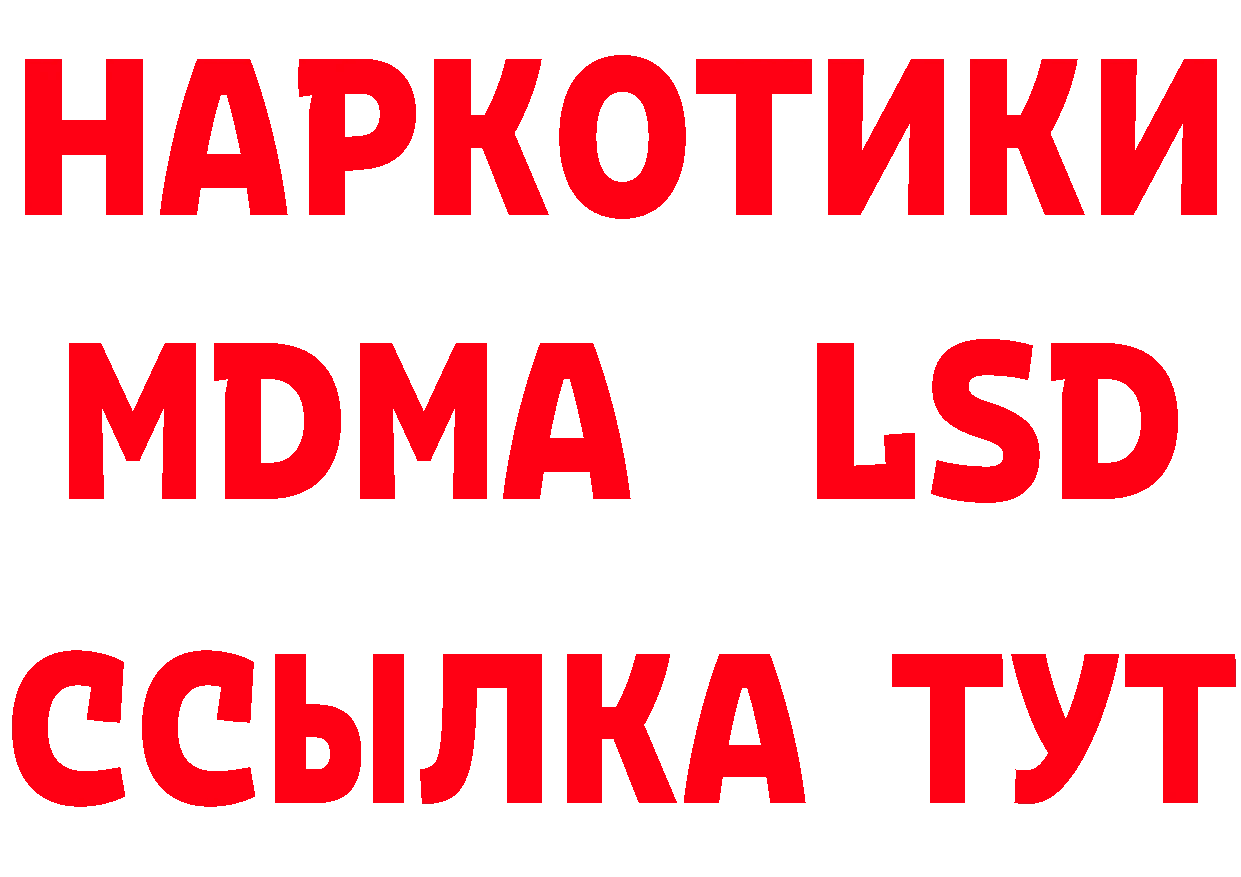 НАРКОТИКИ
MDMA LSD
ССЫЛКА ТУТ